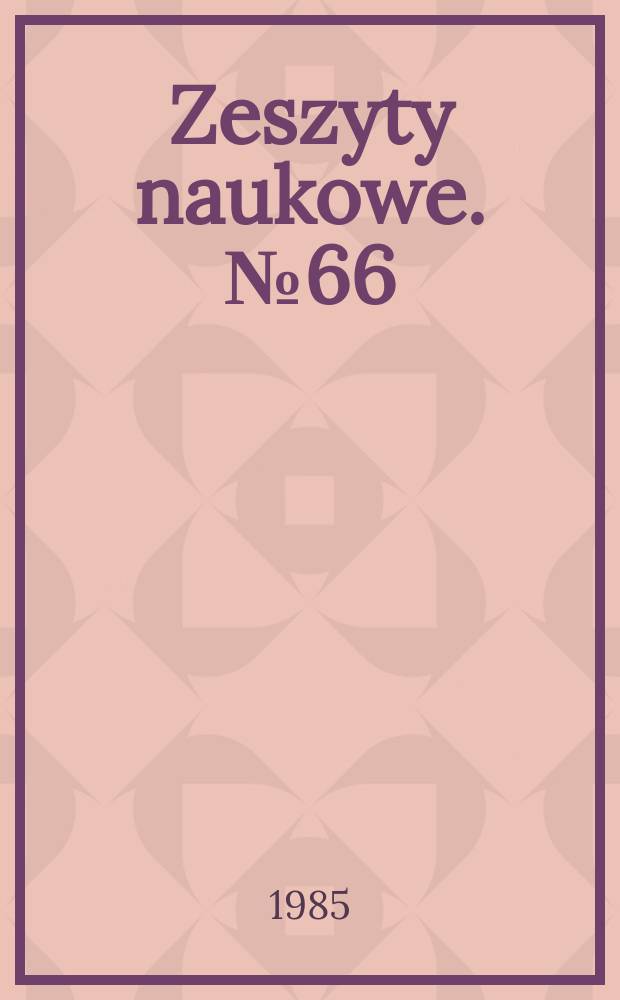 Zeszyty naukowe. № 66

1985